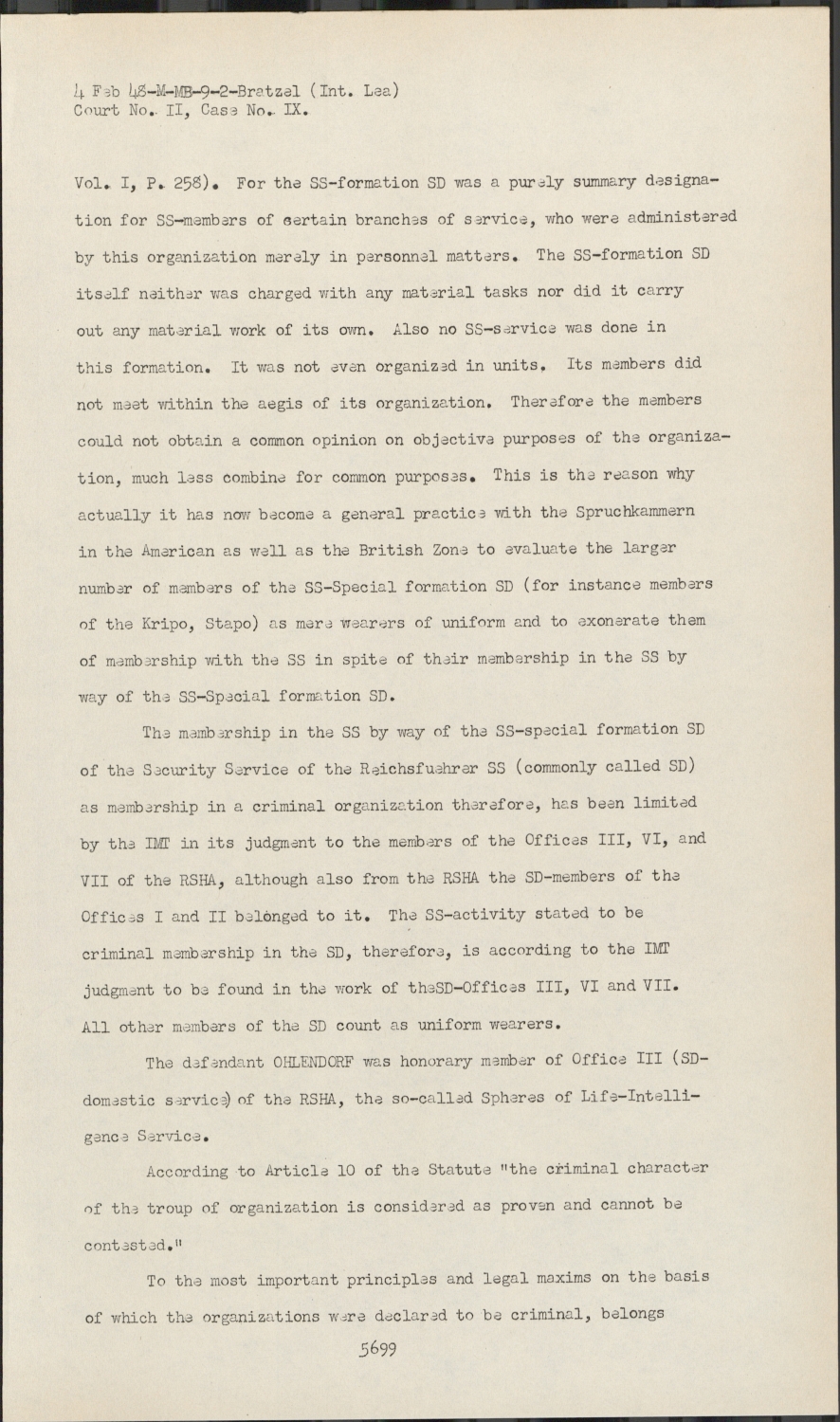 4 Feb 48-M-MB-9-2-Bratzel (Int. Lea)
Court No. II, Case No. IX.

Vol. I, P. 258). For the SS-formation SD was a purely summary designation for SS-members of certain branches of service, who were administered by this organization merely in personnel matters. The SS-formation SD itself neither was charged with any material tasks nor did it carry out any material work of its own. Also no SS-service was done in this formation. It was not even organized in units. Its members did not meet within the aegis of its organization. Therefore the members could not obtain a common opinion on objective purposes of the organization, much less combine for common purposes. This is the reason why actually it has now become a general practice with the Spruchkammern in the American as well as the British Zone to evaluate the larger number of members of the SS-Special formation SD (for instance members of the Kripo, Stapo) as mere wearers of uniform and to exonerate them of membership with the SS in spite of their membership in the SS by way of the SS-Special formation SD.

The membership in the SS by way of the SS-special formation SD of the Security Service of the Reichsfuehrer SS (commonly called SD) as membership in a criminal organization therefore, has been limited by the IMT in its judgment to the members of the Offices III, VI, and VII of the RSHA, although also from the RSHA the SD-members of the Offices I and II belonged to it. The SS-activity stated to be criminal membership in the SD, therefore, is according to the IMT judgment to be found in the work of theSD-Offices III, VI and VII. All other members of the SD count as uniform wearers.

The defendant OHLENDORF was honorary member of Office III (SD-domestic service) of the RSHA, the so-called Spheres of Life-Intelligence Service.

According to Article 10 of the Statute "the criminal character of the troup of organization is considered as proven and cannot be contested."

To the most important principles and legal maxims on the basis of which the organizations were declared to be criminal, belongs

5699